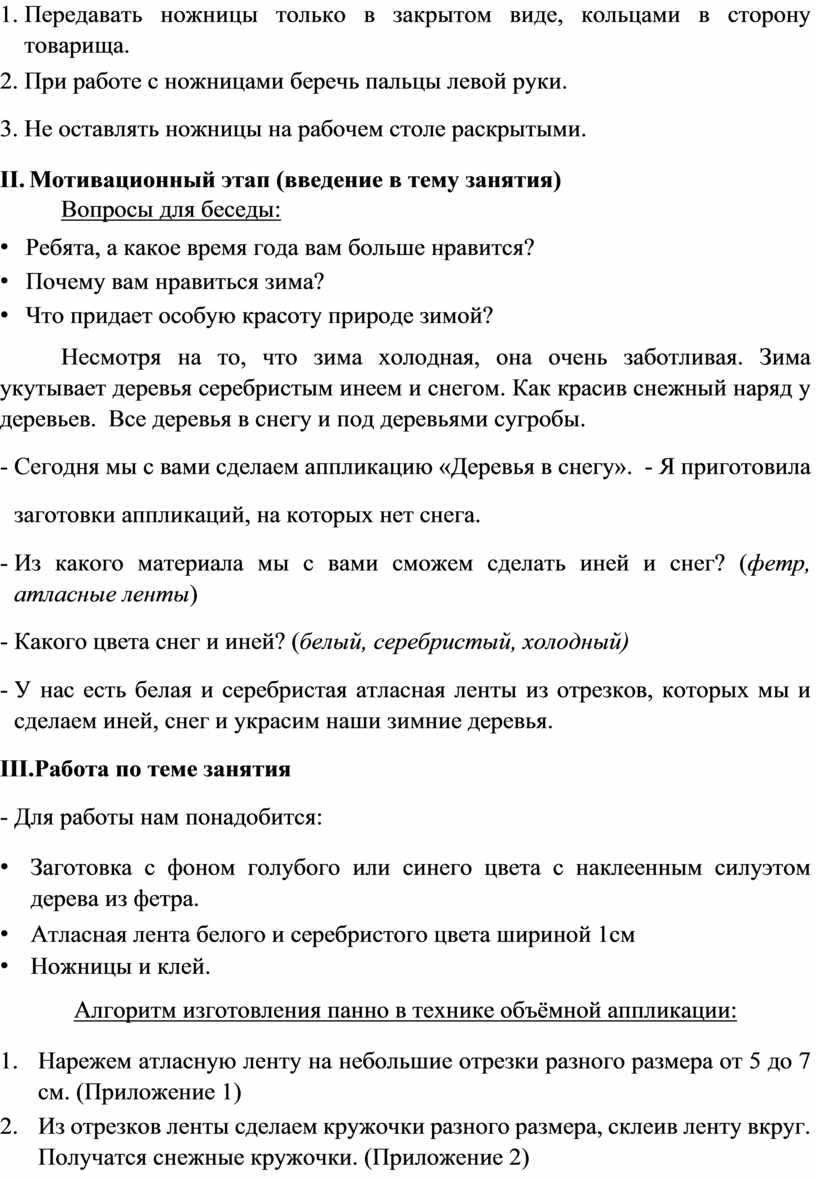 1. Передавать ножницы только в закрытом виде, кольцами в сторону товарища.
2. При работе с ножницами беречь пальцы левой руки.
3. Не оставлять ножницы на рабочем столе раскрытыми.

II. Мотивационный этап (введение в тему занятия)
Вопросы для беседы:
• Ребята, а какое время года вам больше нравится?
• Почему вам нравиться зима?
• Что придает особую красоту природе зимой?

Несмотря на то, что зима холодная, она очень заботливая. Зима укутывает деревья серебристым инеем и снегом. Как красив снежный наряд у деревьев. Все деревья в снегу и под деревьями сугробы.

- Сегодня мы с вами сделаем аппликацию «Деревья в снегу». - Я приготовила заготовки аппликаций, на которых нет снега.
- Из какого материала мы с вами сможем сделать иней и снег? (фетр, атласные ленты)
- Какого цвета снег и иней? (белый, серебристый, холодный)
- У нас есть белая и серебристая атласная ленты из отрезков, которых мы и сделаем иней, снег и украсим наши зимние деревья.

III.Работа по теме занятия
- Для работы нам понадобится:
• Заготовка с фоном голубого или синего цвета с наклеенным силуэтом дерева из фетра.
• Атласная лента белого и серебристого цвета шириной 1см
• Ножницы и клей.

Алгоритм изготовления панно в технике объёмной аппликации:

1. Нарежем атласную ленту на небольшие отрезки разного размера от 5 до 7 см. (Приложение 1)
2. Из отрезков ленты сделаем кружочки разного размера, склеив ленту вкруг. Получатся снежные кружочки. (Приложение 2)